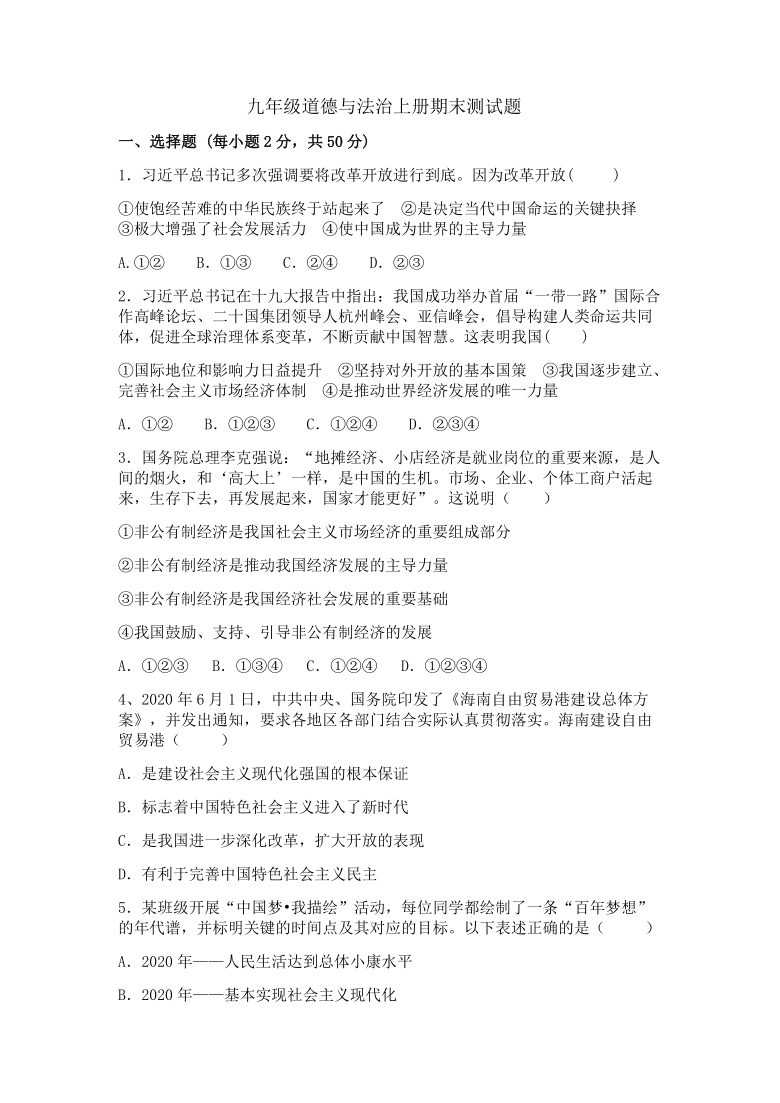 九年级道德与法治上册期末测试题

一、选择题（每小题2分，共50分）

1．习近平总书记多次强调要将改革开放进行到底。因为改革开放(　　)

①使饱经苦难的中华民族终于站起来了　②是决定当代中国命运的关键抉择　③极大增强了社会发展活力　④使中国成为世界的主导力量

A.①②　　B．①③　　C．②④　　D．②③

2．习近平总书记在十九大报告中指出：我国成功举办首届“一带一路”国际合作高峰论坛、二十国集团领导人杭州峰会、亚信峰会，倡导构建人类命运共同体，促进全球治理体系变革，不断贡献中国智慧。这表明我国(　　)

①国际地位和影响力日益提升　②坚持对外开放的基本国策　③我国逐步建立、完善社会主义市场经济体制　④是推动世界经济发展的唯一力量

A．①②　　B．①②③　　C．①②④　　D．②③④

3．国务院总理李克强说：“地摊经济、小店经济是就业岗位的重要来源，是人间的烟火，和‘高大上’一样，是中国的生机。市场、企业、个体工商户活起来，生存下去，再发展起来，国家才能更好”。这说明（　　）

①非公有制经济是我国社会主义市场经济的重要组成部分

②非公有制经济是推动我国经济发展的主导力量

③非公有制经济是我国经济社会发展的重要基础

④我国鼓励、支持、引导非公有制经济的发展

A．①②③　　B．①③④　　C．①②④　　D．①②③④

4、2020年6月1日，中共中央、国务院印发了《海南自由贸易港建设总体方案》，并发出通知，要求各地区各部门结合实际认真贯彻落实。海南建设自由贸易港（　　）

A．是建设社会主义现代化强国的根本保证

B．标志着中国特色社会主义进入了新时代

C．是我国进一步深化改革，扩大开放的表现

D．有利于完善中国特色社会主义民主

5．某班级开展“中国梦•我描绘”活动，每位同学都绘制了一条“百年梦想”的年代谱，并标明关键的时间点及其对应的目标。以下表述正确的是（　　）

A．2020年——人民生活达到总体小康水平

B．2020年——基本实现社会主义现代化